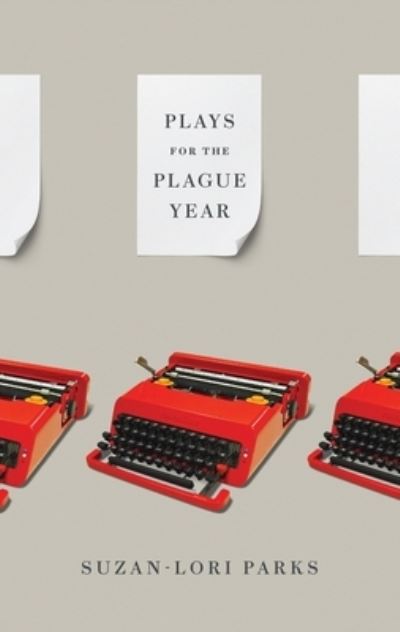 PLAYS
FOR THE
PLAGUE
YEAR

SUZAN-LORI PARKS